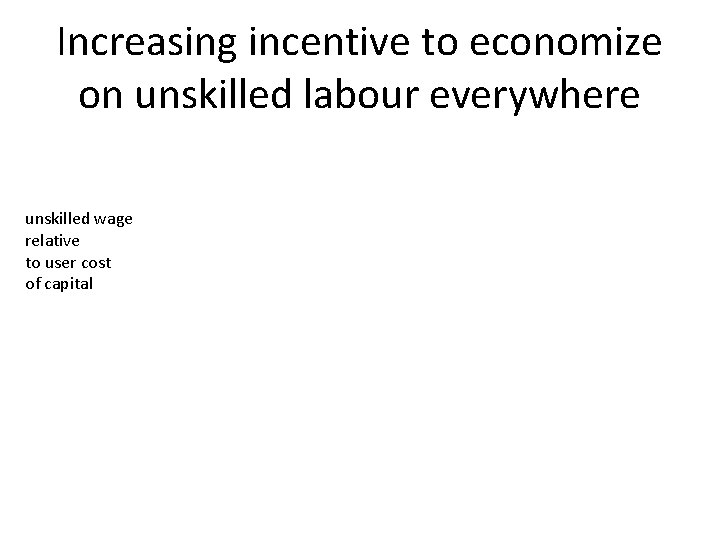 Increasing incentive to economize on unskilled labour everywhere

unskilled wage
relative
to user cost
of capital